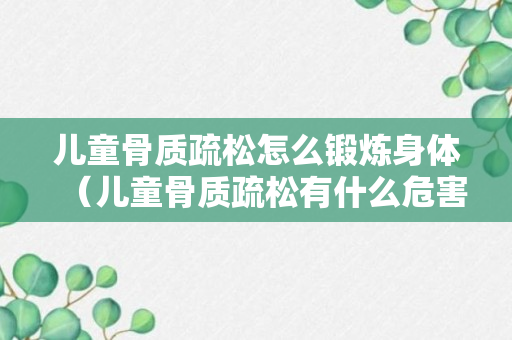 儿童骨质疏松怎么锻炼身体（儿童骨质疏松有什么危害